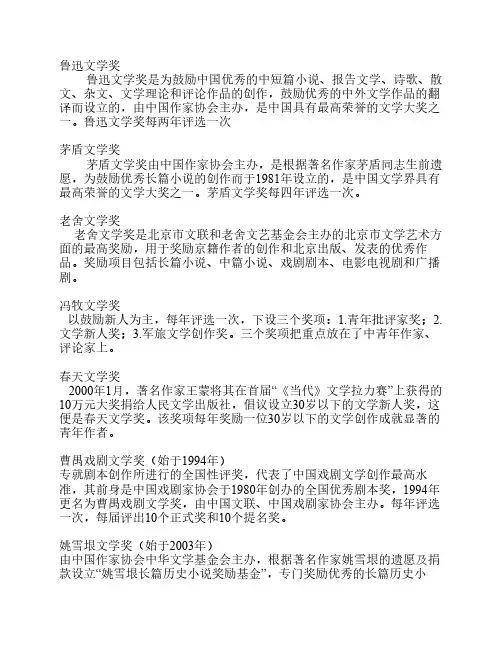 鲁迅文学奖
鲁迅文学奖是为鼓励中国优秀的中短篇小说、报告文学、诗歌、散文、杂文、文学理论和评论作品的创作，鼓励优秀的中外文学作品的翻译而设立的，由中国作家协会主办，是中国具有最高荣誉的文学大奖之一。鲁迅文学奖每两年评选一次

茅盾文学奖
茅盾文学奖由中国作家协会主办，是根据著名作家茅盾同志生前遗愿，为鼓励优秀长篇小说的创作而于1981年设立的，是中国文学界具有最高荣誉的文学大奖之一。茅盾文学奖每四年评选一次。

老舍文学奖
老舍文学奖是北京市文联和老舍文艺基金会主办的北京市文学艺术方面的最高奖励，用于奖励京籍作者的创作和北京出版、发表的优秀作品。奖励项目包括长篇小说、中篇小说、戏剧剧本、电影电视剧和广播剧。

冯牧文学奖
以鼓励新人为主，每年评选一次，下设三个奖项：1.青年批评家奖；2.文学新人奖；3.军旅文学创作奖。三个奖项把重点放在了中青年作家、评论家上。

春天文学奖
2000年1月，著名作家王蒙将其在首届“《当代》文学拉力赛”上获得的10万元大奖捐给人民文学出版社，倡议设立30岁以下的文学新人奖，这便是春天文学奖。该奖项每年奖励一位30岁以下的文学创作成就显著的青年作者。

曹禺戏剧文学奖（始于1994年）
专就剧本创作所进行的全国性评奖，代表了中国戏剧文学创作最高水准，其前身是中国戏剧家协会于1980年创办的全国优秀剧本奖，1994年更名为曹禺戏剧文学奖，由中国文联、中国戏剧家协会主办。每年评选一次，每届评出10个正式奖和10个提名奖。

姚雪垠文学奖（始于2003年）
由中国作家协会中华文学基金会主办，根据著名作家姚雪垠的遗愿及捐款设立“姚雪垠长篇历史小说奖励基金”，专门奖励优秀的长篇历史小